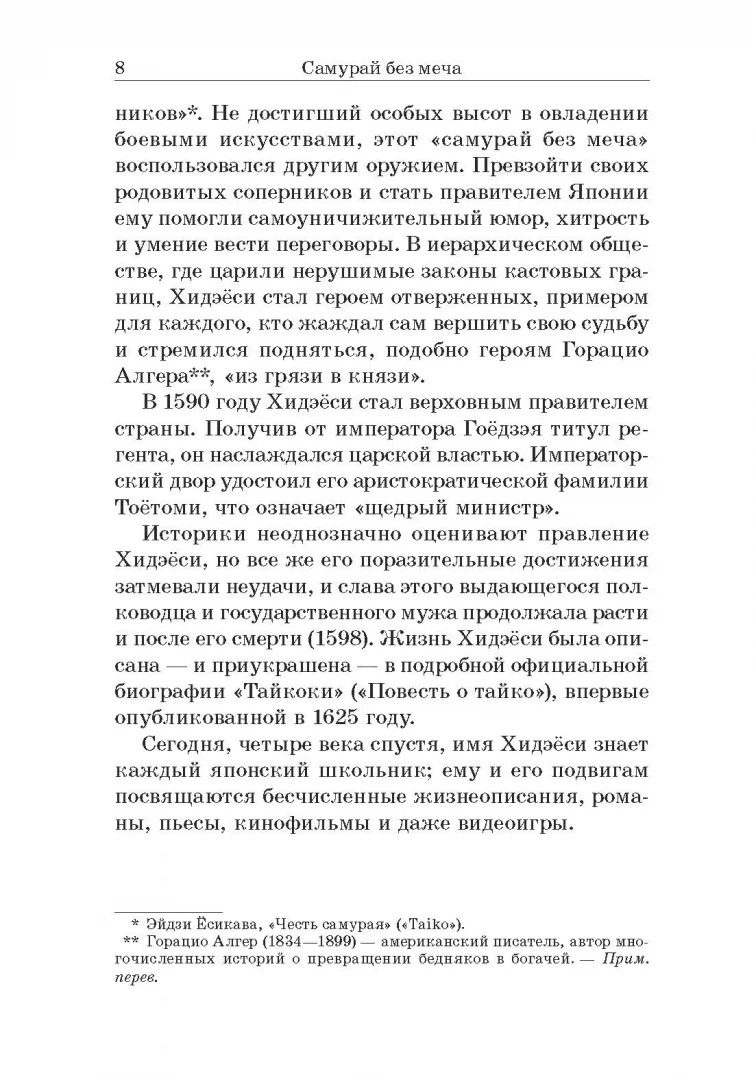 8 Самурай без меча

ников»*. Не достигший особых высот в овладении боевыми искусствами, этот «самурай без меча» воспользовался другим оружием. Превзойти своих родовитых соперников и стать правителем Японии ему помогли самоуничижительный юмор, хитрость и умение вести переговоры. В иерархическом обществе, где царили нерушимые законы кастовых границ, Хидэёси стал героем отверженных, примером для каждого, кто жаждал сам вершить свою судьбу и стремился подняться, подобно героям Горацио Алгера**, «из грязи в князи».

В 1590 году Хидэёси стал верховным правителем страны. Получив от императора Гоёдзэя титул регента, он наслаждался царской властью. Императорский двор удостоил его аристократической фамилии Тоётоми, что означает «щедрый министр».

Историки неоднозначно оценивают правление Хидэёси, но все же его поразительные достижения затмевали неудачи, и слава этого выдающегося полководца и государственного мужа продолжала расти и после его смерти (1598). Жизнь Хидэёси была описана — и приукрашена — в подробной официальной биографии «Тайкоки» («Повесть о тайко»), впервые опубликованной в 1625 году.

Сегодня, четыре века спустя, имя Хидэёси знает каждый японский школьник; ему и его подвигам посвящаются бесчисленные жизнеописания, романы, пьесы, кинофильмы и даже видеоигры.

* Эйдзи Ёсикава, «Честь самурая» («Taiko»).

** Горацио Алгер (1834—1899) — американский писатель, автор многочисленных историй о превращении бедняков в богачей. — Прим. перев.